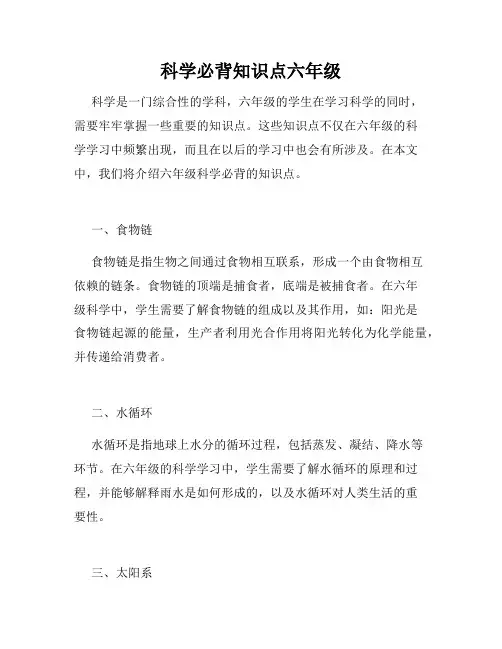 科学必背知识点六年级

科学是一门综合性的学科，六年级的学生在学习科学的同时，需要牢牢掌握一些重要的知识点。这些知识点不仅在六年级的科学学习中频繁出现，而且在以后的学习中也会有所涉及。在本文中，我们将介绍六年级科学必背的知识点。

一、食物链

食物链是指生物之间通过食物相互联系，形成一个由食物相互依赖的链条。食物链的顶端是捕食者，底端是被捕食者。在六年级科学中，学生需要了解食物链的组成以及其作用，如：阳光是食物链起源的能量，生产者利用光合作用将阳光转化为化学能量，并传递给消费者。

二、水循环

水循环是指地球上水分的循环过程，包括蒸发、凝结、降水等环节。在六年级的科学学习中，学生需要了解水循环的原理和过程，并能够解释雨水是如何形成的，以及水循环对人类生活的重要性。

三、太阳系